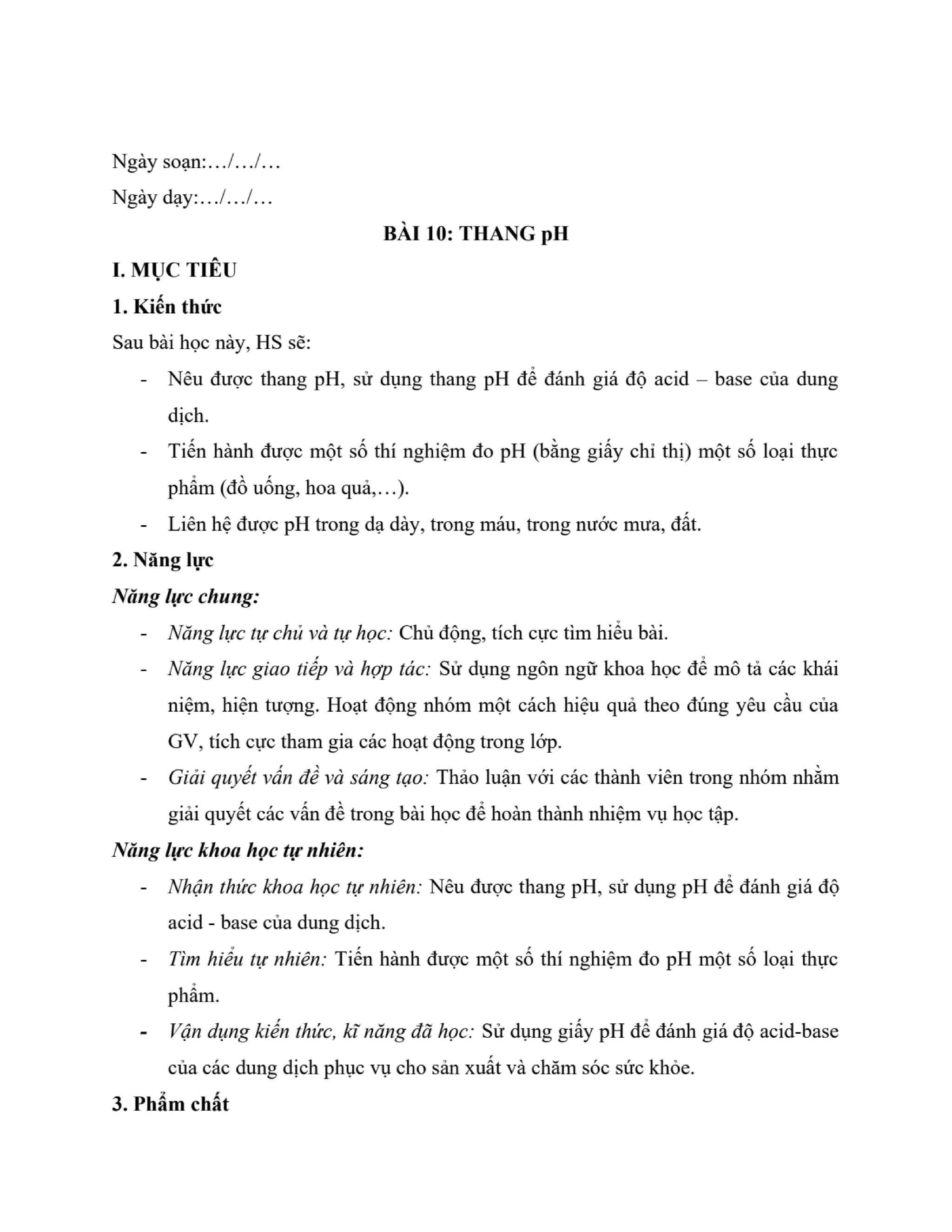 Ngày soạn:…/…/…

Ngày dạy:…/…/…

BÀI 10: THANG pH

I. MỤC TIÊU

1. Kiến thức

Sau bài học này, HS sẽ:

- Nêu được thang pH, sử dụng thang pH để đánh giá độ acid – base của dung dịch.
- Tiến hành được một số thí nghiệm đo pH (bằng giấy chỉ thị) một số loại thực phẩm (đồ uống, hoa quả,…).
- Liên hệ được pH trong dạ dày, trong máu, trong nước mưa, đất.

2. Năng lực

Năng lực chung:

- Năng lực tự chủ và tự học: Chủ động, tích cực tìm hiểu bài.
- Năng lực giao tiếp và hợp tác: Sử dụng ngôn ngữ khoa học để mô tả các khái niệm, hiện tượng. Hoạt động nhóm một cách hiệu quả theo đúng yêu cầu của GV, tích cực tham gia các hoạt động trong lớp.
- Giải quyết vấn đề và sáng tạo: Thảo luận với các thành viên trong nhóm nhằm giải quyết các vấn đề trong bài học để hoàn thành nhiệm vụ học tập.

Năng lực khoa học tự nhiên:

- Nhận thức khoa học tự nhiên: Nêu được thang pH, sử dụng pH để đánh giá độ acid - base của dung dịch.
- Tìm hiểu tự nhiên: Tiến hành được một số thí nghiệm đo pH một số loại thực phẩm.
- Vận dụng kiến thức, kĩ năng đã học: Sử dụng giấy pH để đánh giá độ acid-base của các dung dịch phục vụ cho sản xuất và chăm sóc sức khỏe.

3. Phẩm chất